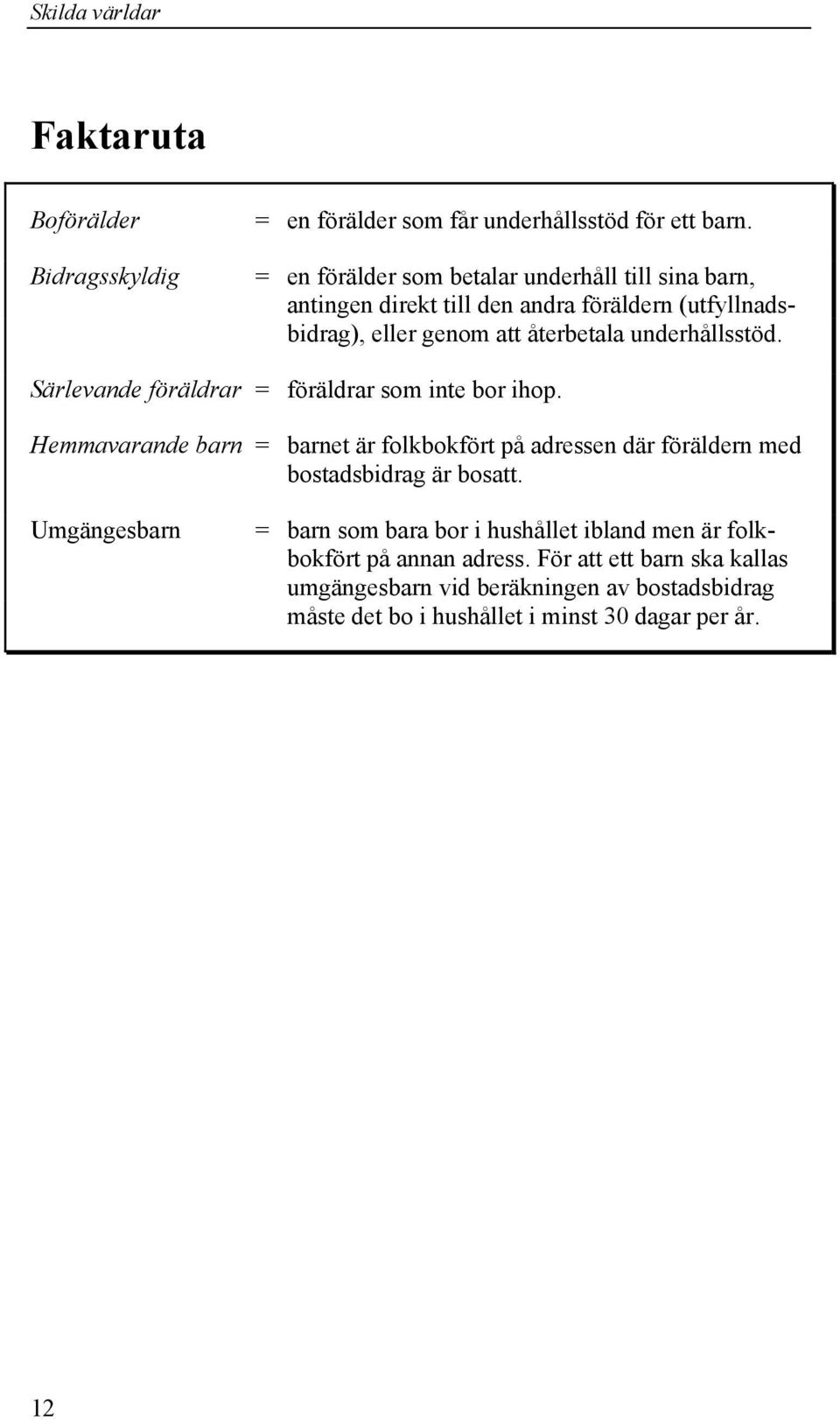 Skilda världar

Faktaruta

Boförälder = en förälder som får underhållsstöd för ett barn.

Bidragsskyldig = en förälder som betalar underhåll till sina barn, antingen direkt till den andra föräldern (utfyllnadsbidrag), eller genom att återbetala underhållsstöd.

Särlevande föräldrar = föräldrar som inte bor ihop.

Hemmavarande barn = barnet är folkbokfört på adressen där föräldern med bostadsbidrag är bosatt.

Umgängesbarn = barn som bara bor i hushållet ibland men är folkbokfört på annan adress. För att ett barn ska kallas umgängesbarn vid beräkningen av bostadsbidrag måste det bo i hushållet i minst 30 dagar per år.

12